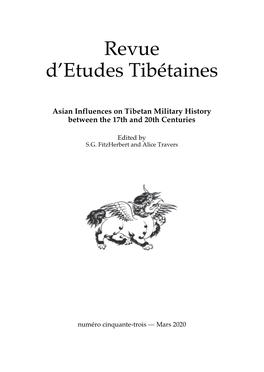 Revue
d'Etudes Tibétaines

Asian Influences on Tibetan Military History
between the 17th and 20th Centuries

Edited by
S.G. FitzHerbert and Alice Travers

numéro cinquante-trois — Mars 2020